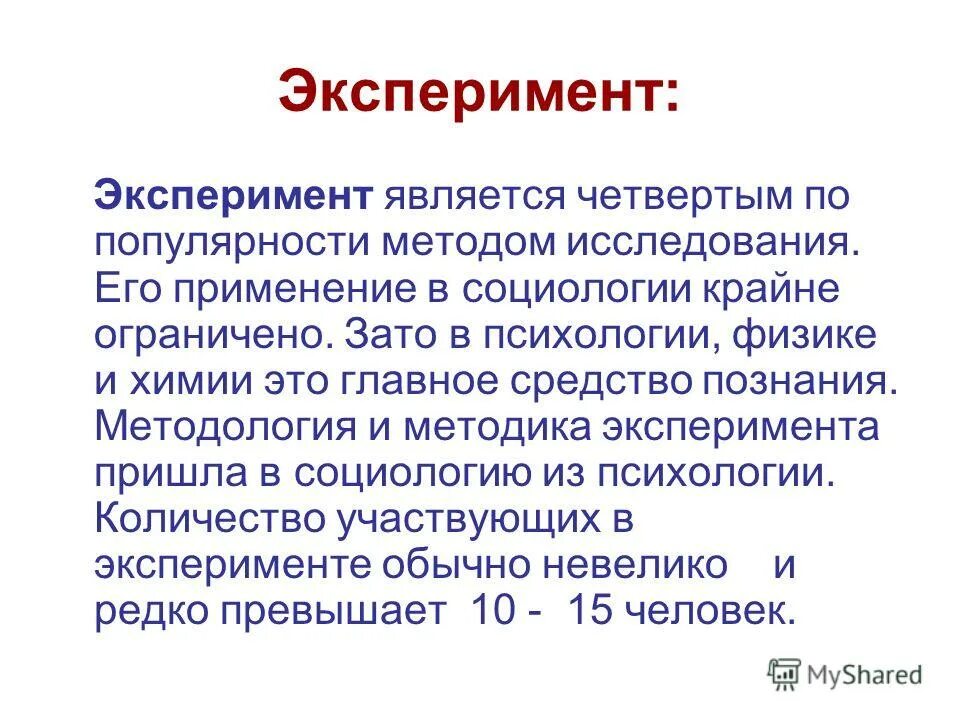 Эксперимент:

Эксперимент является четвертым по популярности методом исследования. Его применение в социологии крайне ограничено. Зато в психологии, физике и химии это главное средство познания. Методология и методика эксперимента пришла в социологию из психологии. Количество участвующих в эксперименте обычно невелико и редко превышает 10 - 15 человек.

MyShared